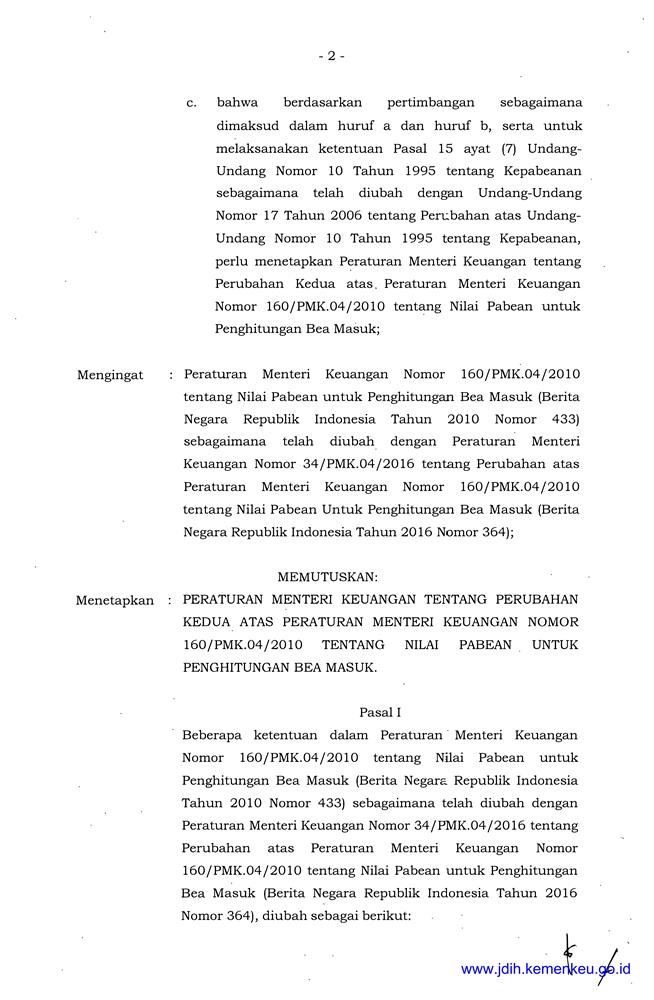 - 2 -

c. bahwa berdasarkan pertimbangan sebagaimana dimaksud dalam huruf a dan huruf b, serta untuk melaksanakan ketentuan Pasal 15 ayat (7) Undang-Undang Nomor 10 Tahun 1995 tentang Kepabeanan sebagaimana telah diubah dengan Undang-Undang Nomor 17 Tahun 2006 tentang Perubahan atas Undang-Undang Nomor 10 Tahun 1995 tentang Kepabeanan, perlu menetapkan Peraturan Menteri Keuangan tentang Perubahan Kedua atas Peraturan Menteri Keuangan Nomor 160/PMK.04/2010 tentang Nilai Pabean untuk Penghitungan Bea Masuk;

Mengingat : Peraturan Menteri Keuangan Nomor 160/PMK.04/2010 tentang Nilai Pabean untuk Penghitungan Bea Masuk (Berita Negara Republik Indonesia Tahun 2010 Nomor 433) sebagaimana telah diubah dengan Peraturan Menteri Keuangan Nomor 34/PMK.04/2016 tentang Perubahan atas Peraturan Menteri Keuangan Nomor 160/PMK.04/2010 tentang Nilai Pabean Untuk Penghitungan Bea Masuk (Berita Negara Republik Indonesia Tahun 2016 Nomor 364);

MEMUTUSKAN:

Menetapkan : PERATURAN MENTERI KEUANGAN TENTANG PERUBAHAN KEDUA ATAS PERATURAN MENTERI KEUANGAN NOMOR 160/PMK.04/2010 TENTANG NILAI PABEAN UNTUK PENGHITUNGAN BEA MASUK.

Pasal I

Beberapa ketentuan dalam Peraturan Menteri Keuangan Nomor 160/PMK.04/2010 tentang Nilai Pabean untuk Penghitungan Bea Masuk (Berita Negara Republik Indonesia Tahun 2010 Nomor 433) sebagaimana telah diubah dengan Peraturan Menteri Keuangan Nomor 34/PMK.04/2016 tentang Perubahan atas Peraturan Menteri Keuangan Nomor 160/PMK.04/2010 tentang Nilai Pabean untuk Penghitungan Bea Masuk (Berita Negara Republik Indonesia Tahun 2016 Nomor 364), diubah sebagai berikut:

www.jdih.kemenkeu.go.id